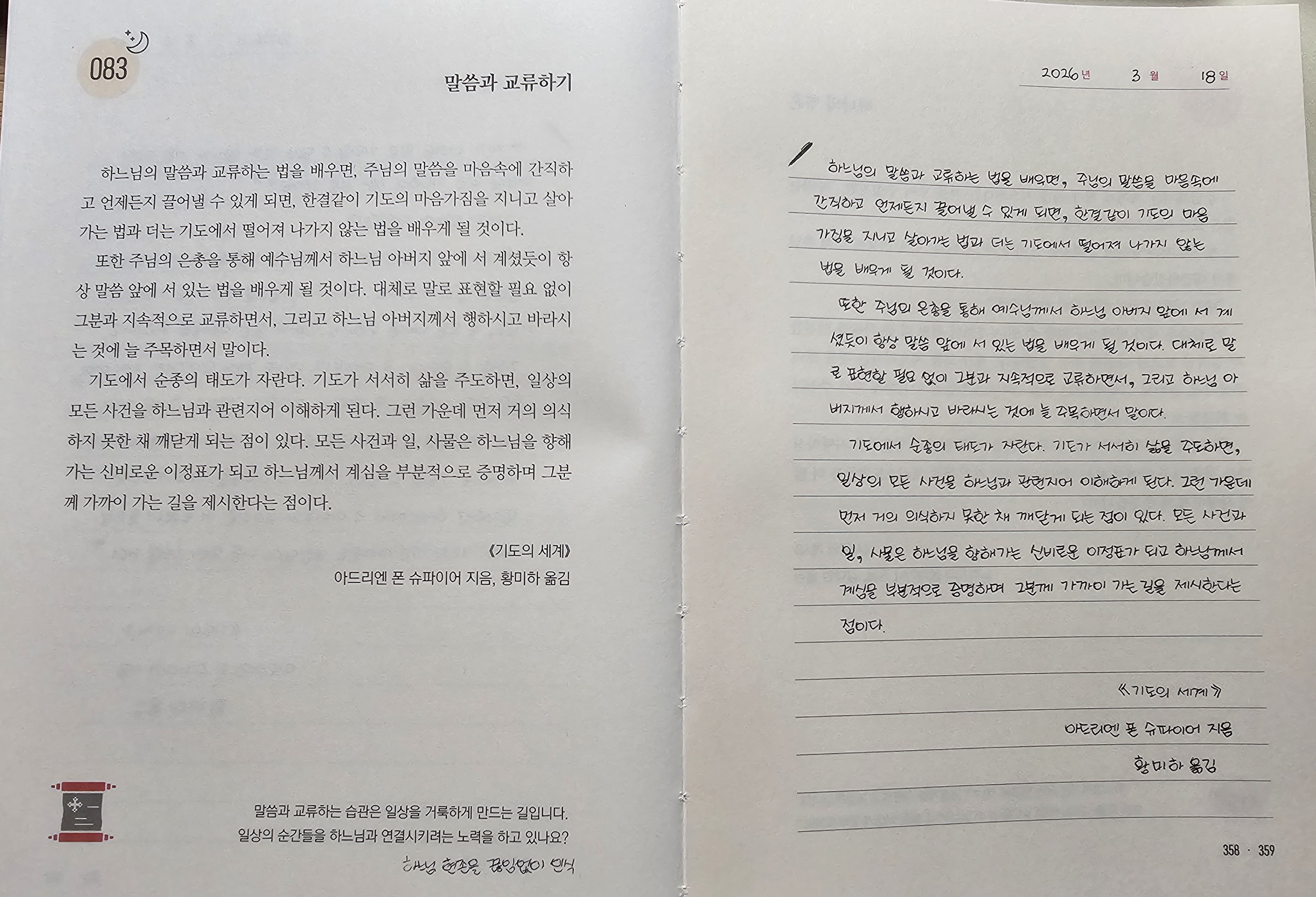 083

말씀과 교류하기

하느님의 말씀과 교류하는 법을 배우면, 주님의 말씀을 마음속에 간직하고 언제든지 끌어낼 수 있게 되면, 한결같이 기도의 마음가짐을 지니고 살아가는 법과 더는 기도에서 떨어져 나가지 않는 법을 배우게 될 것이다.

또한 주님의 은총을 통해 예수님께서 하느님 아버지 앞에 서 계셨듯이 항상 말씀 앞에 서 있는 법을 배우게 될 것이다. 대체로 말로 표현할 필요 없이 그분과 지속적으로 교류하면서, 그리고 하느님 아버지께서 행하시고 바라시는 것에 늘 주목하면서 말이다.

기도에서 순종의 태도가 자란다. 기도가 서서히 삶을 주도하면, 일상의 모든 사건을 하느님과 관련지어 이해하게 된다. 그런 가운데 먼저 거의 의식하지 못한 채 깨닫게 되는 점이 있다. 모든 사건과 일, 사물은 하느님을 향해 가는 신비로운 이정표가 되고 하느님께서 계심을 부분적으로 증명하며 그분께 가까이 가는 길을 제시한다는 점이다.

《기도의 세계》
아드리엔 폰 슈파이어 지음, 황미하 옮김

말씀과 교류하는 습관은 일상을 거룩하게 만드는 길입니다.
일상의 순간들을 하느님과 연결시키려는 노력을 하고 있나요?

하느님 현존을 끊임없이 인식

2026년 3월 18일

하느님의 말씀과 교류하는 법을 배우면, 주님의 말씀을 마음속에 간직하고 언제든지 끌어낼 수 있게 되면, 한결같이 기도의 마음가짐을 지니고 살아가는 법과 더는 기도에서 떨어져 나가지 않는 법을 배우게 될 것이다.

또한 주님의 은총을 통해 예수님께서 하느님 아버지 앞에 서 계셨듯이 항상 말씀 앞에 서 있는 법을 배우게 될 것이다. 대체로 말로 표현할 필요 없이 그분과 지속적으로 교류하면서, 그리고 하느님 아버지께서 행하시고 바라시는 것에 늘 주목하면서 말이다.

기도에서 순종의 태도가 자란다. 기도가 서서히 삶을 주도하면, 일상의 모든 사건을 하느님과 관련지어 이해하게 된다. 그런 가운데 먼저 거의 의식하지 못한 채 깨닫게 되는 점이 있다. 모든 사건과 일, 사물은 하느님을 향해가는 신비로운 이정표가 되고 하느님께서 계심을 부분적으로 증명하며 그분께 가까이 가는 길을 제시한다는 점이다.

《기도의 세계》
아드리엔 폰 슈파이어 지음
황미하 옮김

358 · 359